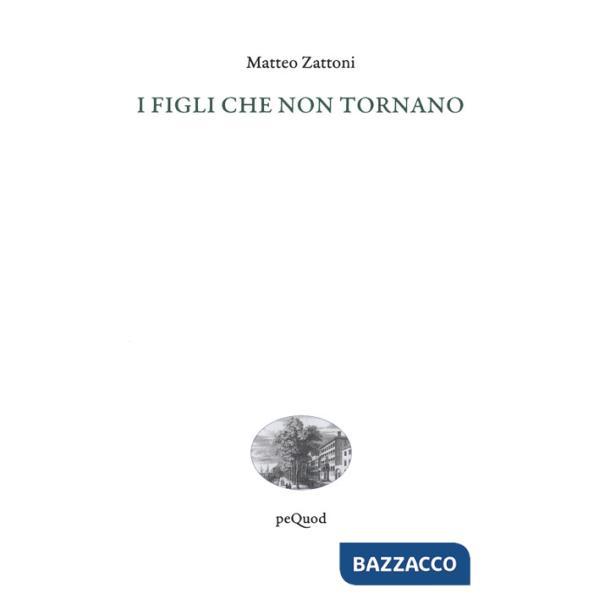 Matteo Zattoni

I FIGLI CHE NON TORNANO

peQuod

BAZZACCO